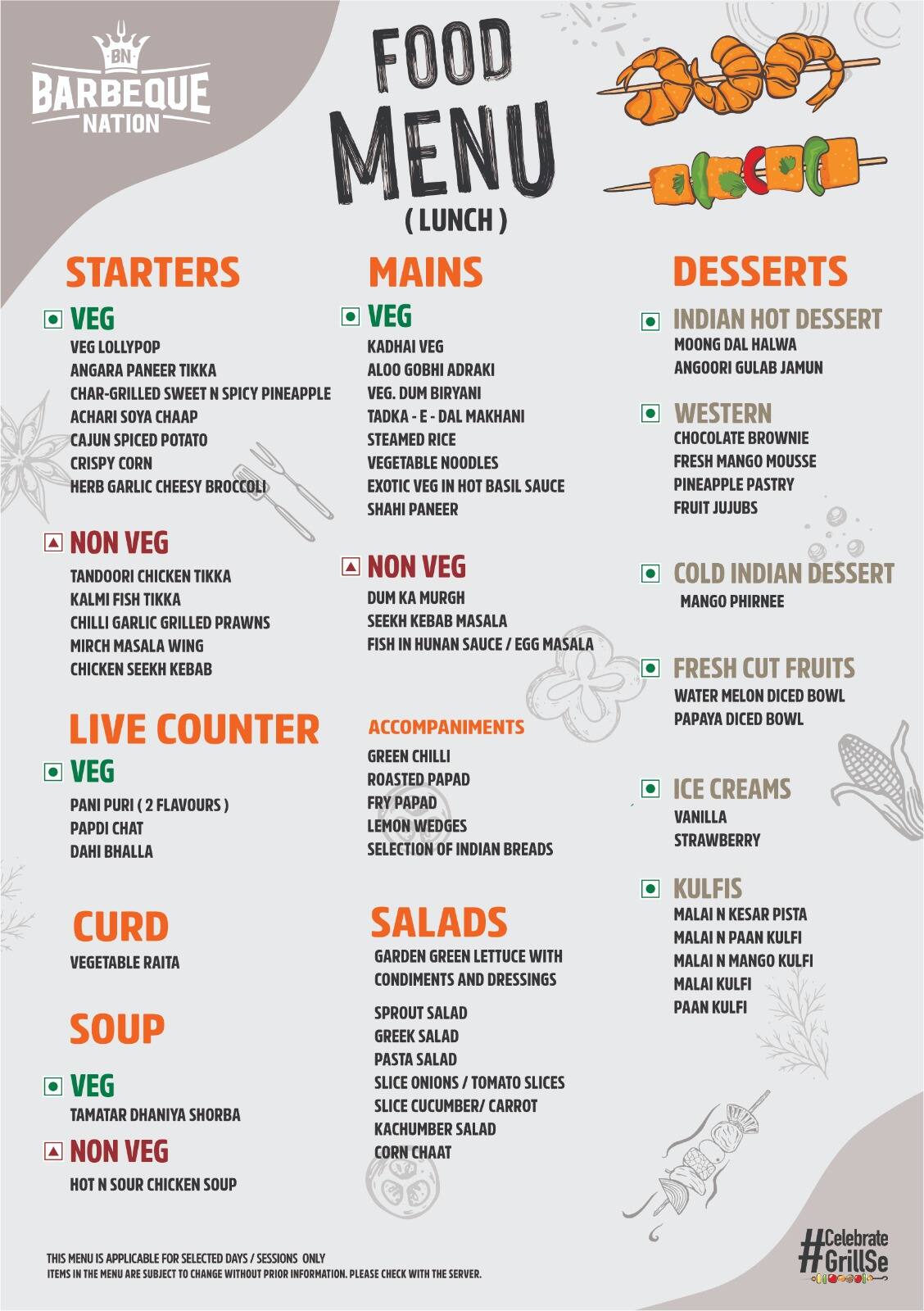 BN
BARBEQUE NATION

FOOD MENU
( LUNCH )

STARTERS

VEG
VEG LOLLYPOP
ANGARA PANEER TIKKA
CHAR-GRILLED SWEET N SPICY PINEAPPLE
ACHARI SOYA CHAAP
CAJUN SPICED POTATO
CRISPY CORN
HERB GARLIC CHEESY BROCCOLI

NON VEG
TANDOORI CHICKEN TIKKA
KALMI FISH TIKKA
CHILLI GARLIC GRILLED PRAWNS
MIRCH MASALA WING
CHICKEN SEEKH KEBAB

LIVE COUNTER

VEG
PANI PURI ( 2 FLAVOURS )
PAPDI CHAT
DAHI BHALLA

CURD
VEGETABLE RAITA

SOUP

VEG
TAMATAR DHANIYA SHORBA

NON VEG
HOT N SOUR CHICKEN SOUP

MAINS

VEG
KADHAI VEG
ALOO GOBHI ADRAKI
VEG. DUM BIRYANI
TADKA - E - DAL MAKHANI
STEAMED RICE
VEGETABLE NOODLES
EXOTIC VEG IN HOT BASIL SAUCE
SHAHI PANEER

NON VEG
DUM KA MURGH
SEEKH KEBAB MASALA
FISH IN HUNAN SAUCE / EGG MASALA

ACCOMPANIMENTS
GREEN CHILLI
ROASTED PAPAD
FRY PAPAD
LEMON WEDGES
SELECTION OF INDIAN BREADS

SALADS
GARDEN GREEN LETTUCE WITH CONDIMENTS AND DRESSINGS
SPROUT SALAD
GREEK SALAD
PASTA SALAD
SLICE ONIONS / TOMATO SLICES
SLICE CUCUMBER/ CARROT
KACHUMBER SALAD
CORN CHAAT

DESSERTS

INDIAN HOT DESSERT
MOONG DAL HALWA
ANGOORI GULAB JAMUN

WESTERN
CHOCOLATE BROWNIE
FRESH MANGO MOUSSE
PINEAPPLE PASTRY
FRUIT JUJUBS

COLD INDIAN DESSERT
MANGO PHIRNEE

FRESH CUT FRUITS
WATER MELON DICED BOWL
PAPAYA DICED BOWL

ICE CREAMS
VANILLA
STRAWBERRY

KULFIS
MALAI N KESAR PISTA
MALAI N PAAN KULFI
MALAI N MANGO KULFI
MALAI KULFI
PAAN KULFI

THIS MENU IS APPLICABLE FOR SELECTED DAYS / SESSIONS ONLY
ITEMS IN THE MENU ARE SUBJECT TO CHANGE WITHOUT PRIOR INFORMATION. PLEASE CHECK WITH THE SERVER.

#Celebrate #GrillSe